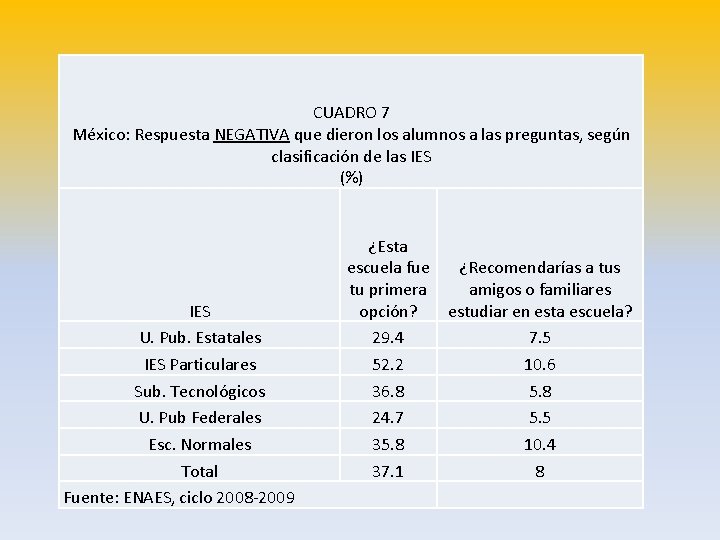 CUADRO 7
México: Respuesta NEGATIVA que dieron los alumnos a las preguntas, según clasificación de las IES
(%)

| IES | ¿Esta escuela fue tu primera opción? | ¿Recomendarías a tus amigos o familiares estudiar en esta escuela? |
|---|---|---|
| U. Pub. Estatales | 29.4 | 7.5 |
| IES Particulares | 52.2 | 10.6 |
| Sub. Tecnológicos | 36.8 | 5.8 |
| U. Pub Federales | 24.7 | 5.5 |
| Esc. Normales | 35.8 | 10.4 |
| Total | 37.1 | 8 |

Fuente: ENAES, ciclo 2008-2009